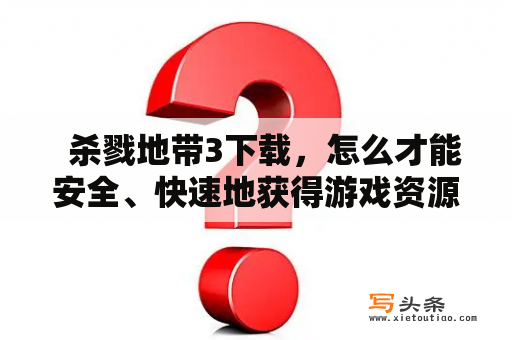 杀戮地带3下载，怎么才能安全、快速地获得游戏资源

写头条
www.xietoutiao.com